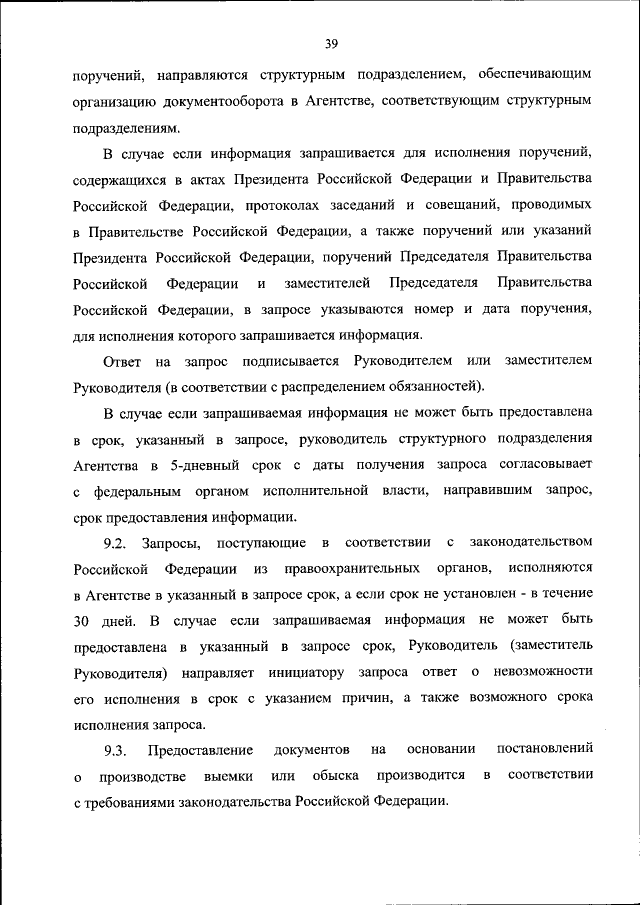 39

поручений, направляются структурным подразделением, обеспечивающим организацию документооборота в Агентстве, соответствующим структурным подразделениям.

В случае если информация запрашивается для исполнения поручений, содержащихся в актах Президента Российской Федерации и Правительства Российской Федерации, протоколах заседаний и совещаний, проводимых в Правительстве Российской Федерации, а также поручений или указаний Президента Российской Федерации, поручений Председателя Правительства Российской Федерации и заместителей Председателя Правительства Российской Федерации, в запросе указываются номер и дата поручения, для исполнения которого запрашивается информация.

Ответ на запрос подписывается Руководителем или заместителем Руководителя (в соответствии с распределением обязанностей).

В случае если запрашиваемая информация не может быть предоставлена в срок, указанный в запросе, руководитель структурного подразделения Агентства в 5-дневный срок с даты получения запроса согласовывает с федеральным органом исполнительной власти, направившим запрос, срок предоставления информации.

9.2. Запросы, поступающие в соответствии с законодательством Российской Федерации из правоохранительных органов, исполняются в Агентстве в указанный в запросе срок, а если срок не установлен - в течение 30 дней. В случае если запрашиваемая информация не может быть предоставлена в указанный в запросе срок, Руководитель (заместитель Руководителя) направляет инициатору запроса ответ о невозможности его исполнения в срок с указанием причин, а также возможного срока исполнения запроса.

9.3. Предоставление документов на основании постановлений о производстве выемки или обыска производится в соответствии с требованиями законодательства Российской Федерации.